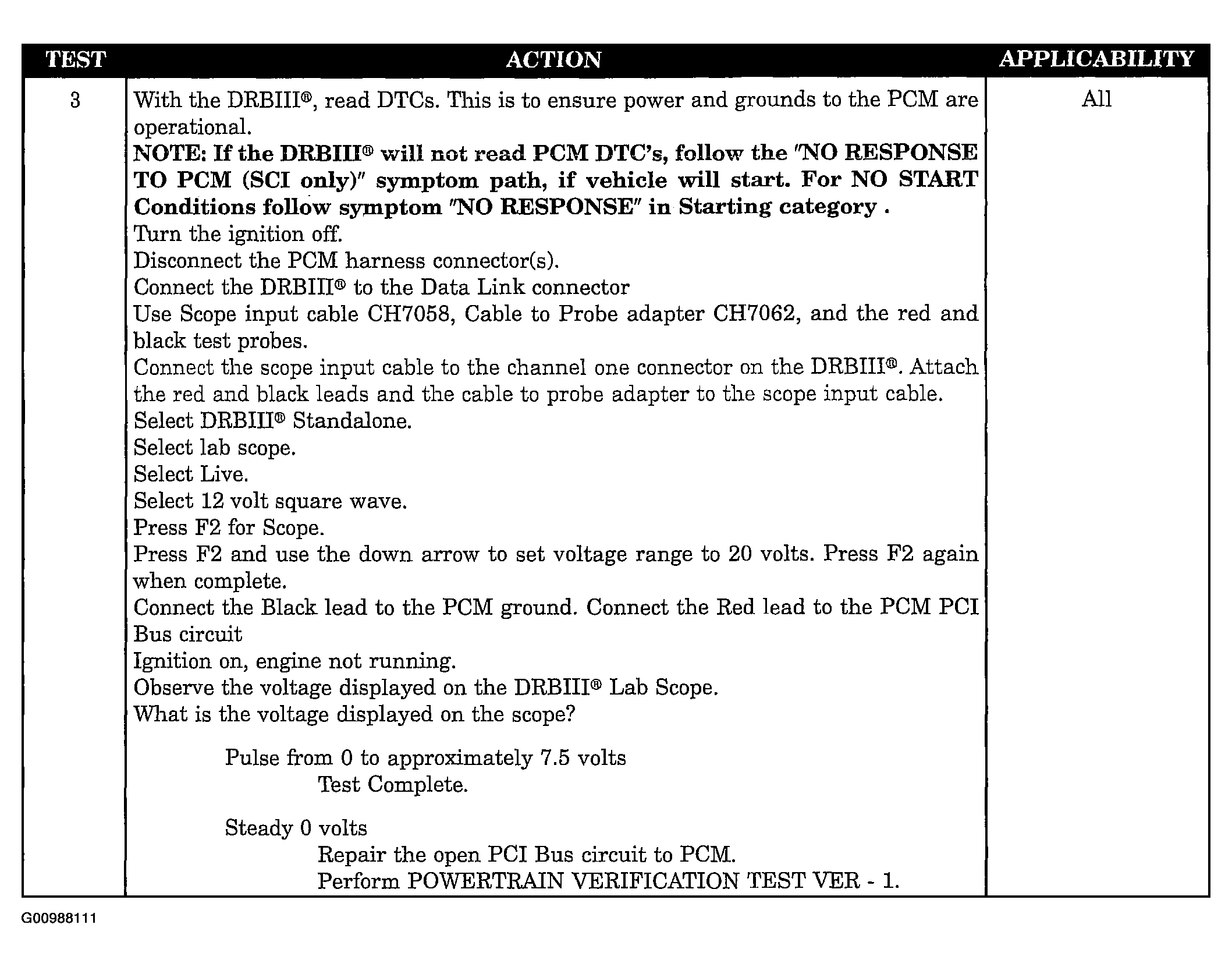 | TEST | ACTION | APPLICABILITY |
|---|---|---|
| 3 | With the DRBIII®, read DTCs. This is to ensure power and grounds to the PCM are operational.<br>**NOTE: If the DRBIII® will not read PCM DTC's, follow the "NO RESPONSE TO PCM (SCI only)" symptom path, if vehicle will start. For NO START Conditions follow symptom "NO RESPONSE" in Starting category .**<br>Turn the ignition off.<br>Disconnect the PCM harness connector(s).<br>Connect the DRBIII® to the Data Link connector<br>Use Scope input cable CH7058, Cable to Probe adapter CH7062, and the red and black test probes.<br>Connect the scope input cable to the channel one connector on the DRBIII®. Attach the red and black leads and the cable to probe adapter to the scope input cable.<br>Select DRBIII® Standalone.<br>Select lab scope.<br>Select Live.<br>Select 12 volt square wave.<br>Press F2 for Scope.<br>Press F2 and use the down arrow to set voltage range to 20 volts. Press F2 again when complete.<br>Connect the Black lead to the PCM ground. Connect the Red lead to the PCM PCI Bus circuit<br>Ignition on, engine not running.<br>Observe the voltage displayed on the DRBIII® Lab Scope.<br>What is the voltage displayed on the scope?<br><br>Pulse from 0 to approximately 7.5 volts<br>Test Complete.<br><br>Steady 0 volts<br>Repair the open PCI Bus circuit to PCM.<br>Perform POWERTRAIN VERIFICATION TEST VER - 1. | All |

G00988111